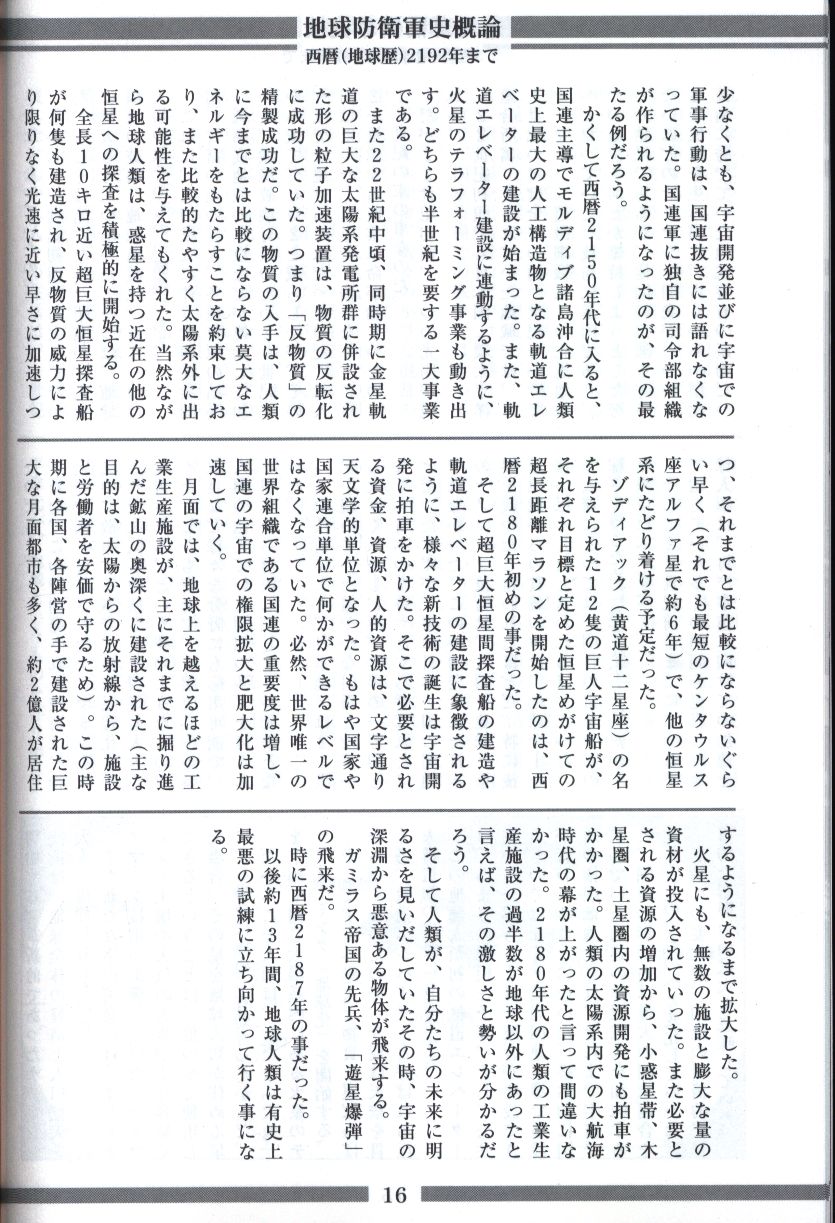 地球防衛軍史概論
西暦(地球歴)2192年まで

少なくとも、宇宙開発並びに宇宙での軍事行動は、国連抜きには語れなくなっていた。国連軍に独自の司令部組織が作られるようになったのが、その最たる例だろう。

かくして西暦2150年代に入ると、国連主導でモルディブ諸島沖合に人類史上最大の人工構造物となる軌道エレベーターの建設が始まった。また、軌道エレベーター建設に連動するように、火星のテラフォーミング事業も動き出す。どちらも半世紀を要する一大事業である。

また22世紀中頃、同時期に金星軌道の巨大な太陽系発電所群に併設された形の粒子加速装置は、物質の反転化に成功していた。つまり「反物質」の精製成功だ。この物質の入手は、人類に今までとは比較にならない莫大なエネルギーをもたらすことを約束しており、また比較的たやすく太陽系外に出る可能性を与えてもくれた。当然ながら地球人類は、惑星を持つ近在の他の恒星への探査を積極的に開始する。

全長10キロ近い超巨大恒星探査船が何隻も建造され、反物質の威力により限りなく光速に近い早さに加速しつつ、それまでとは比較にならないぐらい早く(それでも最短のケンタウルス座アルファ星で約6年)で、他の恒星系にたどり着ける予定だった。

ゾディアック(黄道十二星座)の名を与えられた12隻の巨人宇宙船が、それぞれ目標と定めた恒星めがけての超長距離マラソンを開始したのは、西暦2180年初めの事だった。

そして超巨大恒星間探査船の建造や軌道エレベーターの建設に象徴されるように、様々な新技術の誕生は宇宙開発に拍車をかけた。そこで必要とされる資金、資源、人的資源は、文字通り天文学的単位となった。もはや国家や国家連合単位で何かができるレベルではなくなっていた。必然、世界唯一の世界組織である国連の重要度は増し、国連の宇宙での権限拡大と肥大化は加速していく。

月面では、地球上を越えるほどの工業生産施設が、主にそれまでに掘り進んだ鉱山の奥深くに建設された(主な目的は、太陽からの放射線から、施設と労働者を安価で守るため)。この時期に各国、各陣営の手で建設された巨大な月面都市も多く、約2億人が居住するようになるまで拡大した。

火星にも、無数の施設と膨大な量の資材が投入されていった。また必要とされる資源の増加から、小惑星帯、木星圏、土星圏内の資源開発にも拍車がかかった。人類の太陽系内での大航海時代の幕が上がったと言って間違いなかった。2180年代の人類の工業生産施設の過半数が地球以外にあったと言えば、その激しさと勢いが分かるだろう。

そして人類が、自分たちの未来に明るさを見いだしていたその時、宇宙の深淵から悪意ある物体が飛来する。

ガミラス帝国の先兵、「遊星爆弾」の飛来だ。

時に西暦2187年の事だった。

以後約13年間、地球人類は有史上最悪の試練に立ち向かって行く事になる。

16